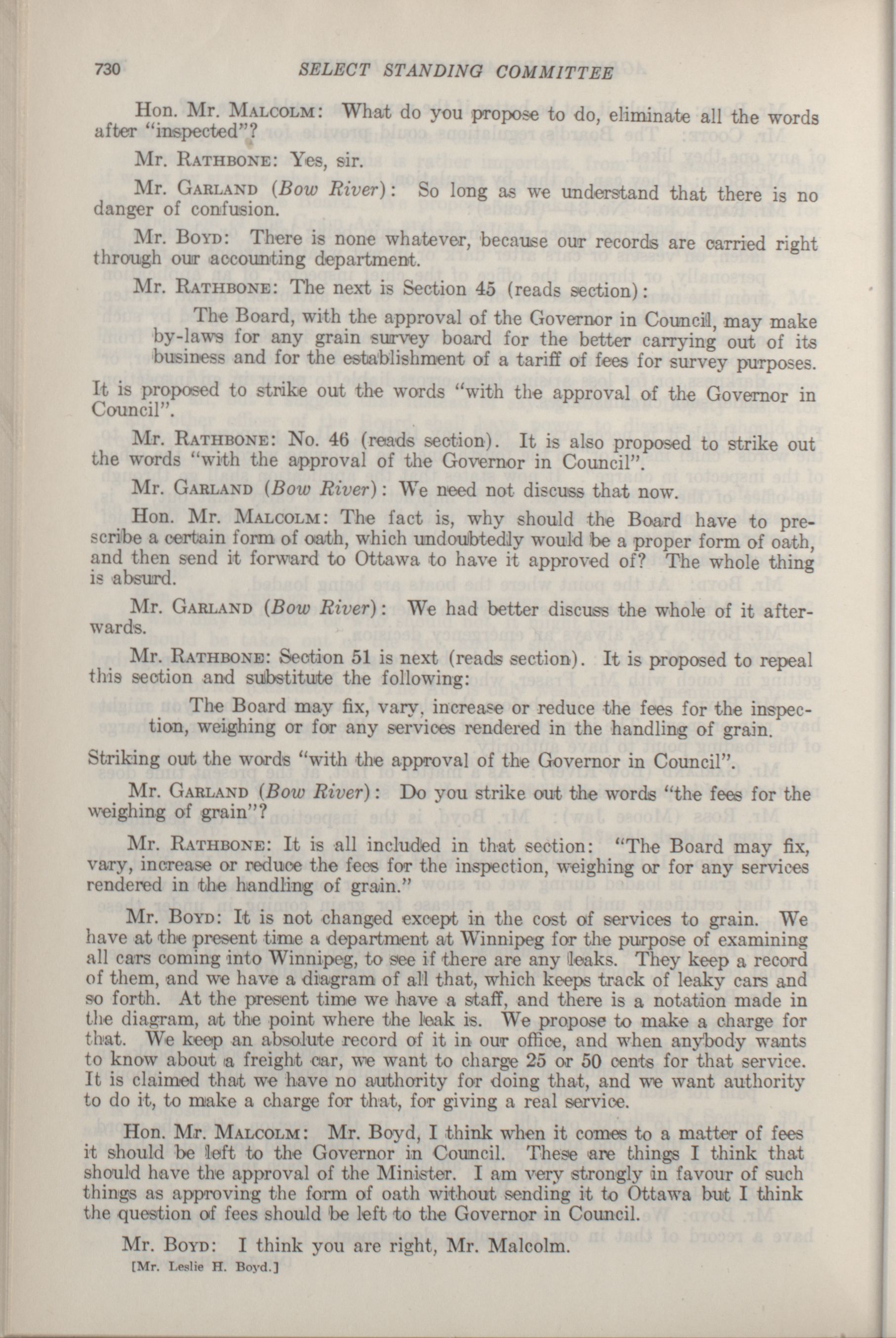 730 SELECT STANDING COMMITTEE

Hon. Mr. MALCOLM: What do you propose to do, eliminate all the words after "inspected"?

Mr. RATHBONE: Yes, sir.

Mr. GARLAND (Bow River): So long as we understand that there is no danger of confusion.

Mr. BOYD: There is none whatever, because our records are carried right through our accounting department.

Mr. RATHBONE: The next is Section 45 (reads section):

The Board, with the approval of the Governor in Council, may make by-laws for any grain survey board for the better carrying out of its business and for the establishment of a tariff of fees for survey purposes.

It is proposed to strike out the words "with the approval of the Governor in Council".

Mr. RATHBONE: No. 46 (reads section). It is also proposed to strike out the words "with the approval of the Governor in Council".

Mr. GARLAND (Bow River): We need not discuss that now.

Hon. Mr. MALCOLM: The fact is, why should the Board have to prescribe a certain form of oath, which undoubtedly would be a proper form of oath, and then send it forward to Ottawa to have it approved of? The whole thing is absurd.

Mr. GARLAND (Bow River): We had better discuss the whole of it afterwards.

Mr. RATHBONE: Section 51 is next (reads section). It is proposed to repeal this section and substitute the following:

The Board may fix, vary, increase or reduce the fees for the inspection, weighing or for any services rendered in the handling of grain.

Striking out the words "with the approval of the Governor in Council".

Mr. GARLAND (Bow River): Do you strike out the words "the fees for the weighing of grain"?

Mr. RATHBONE: It is all included in that section: "The Board may fix, vary, increase or reduce the fees for the inspection, weighing or for any services rendered in the handling of grain."

Mr. BOYD: It is not changed except in the cost of services to grain. We have at the present time a department at Winnipeg for the purpose of examining all cars coming into Winnipeg, to see if there are any leaks. They keep a record of them, and we have a diagram of all that, which keeps track of leaky cars and so forth. At the present time we have a staff, and there is a notation made in the diagram, at the point where the leak is. We propose to make a charge for that. We keep an absolute record of it in our office, and when anybody wants to know about a freight car, we want to charge 25 or 50 cents for that service. It is claimed that we have no authority for doing that, and we want authority to do it, to make a charge for that, for giving a real service.

Hon. Mr. MALCOLM: Mr. Boyd, I think when it comes to a matter of fees it should be left to the Governor in Council. These are things I think that should have the approval of the Minister. I am very strongly in favour of such things as approving the form of oath without sending it to Ottawa but I think the question of fees should be left to the Governor in Council.

Mr. BOYD: I think you are right, Mr. Malcolm.
[Mr. Leslie H. Boyd.]